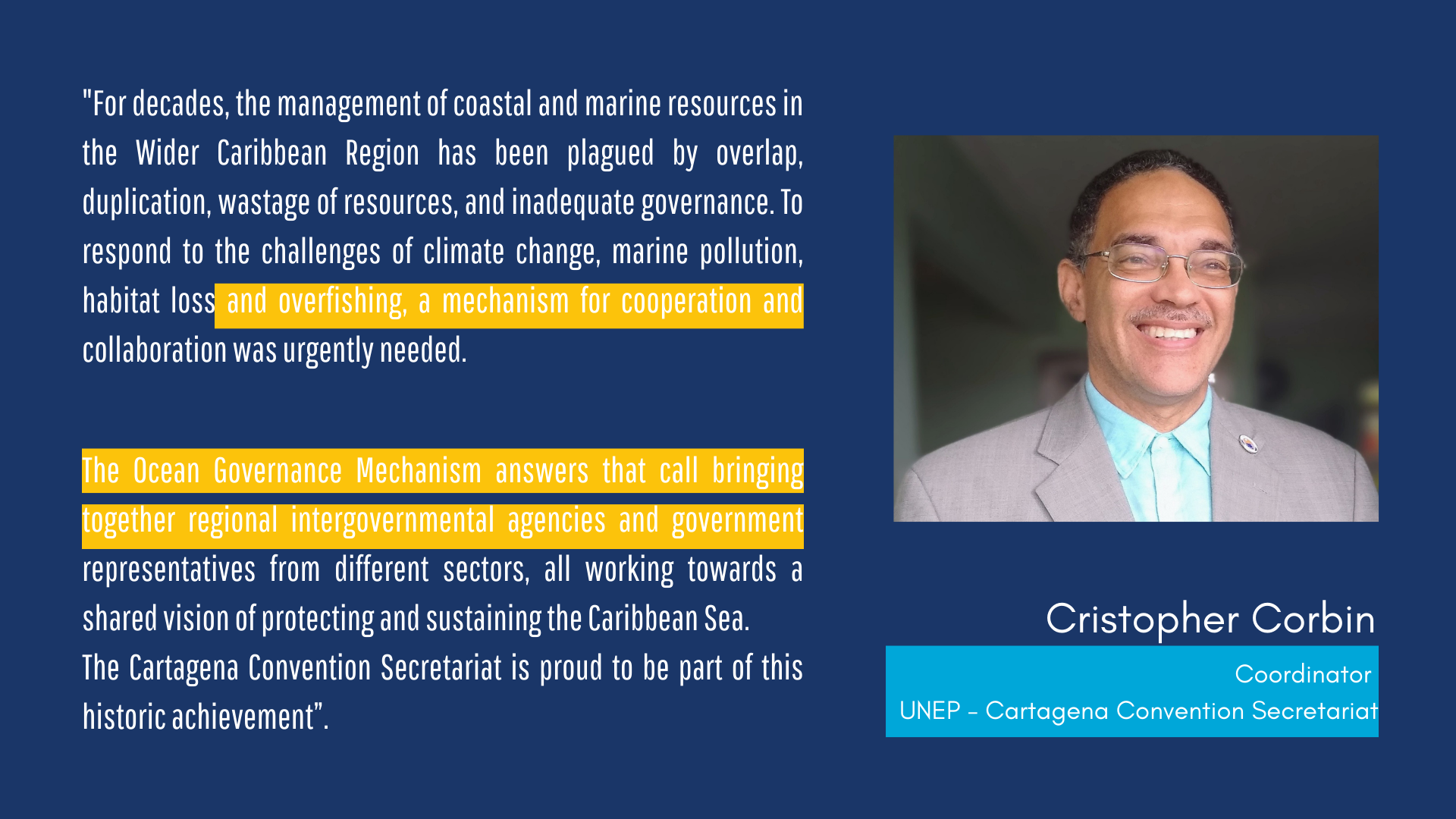 "For decades, the management of coastal and marine resources in the Wider Caribbean Region has been plagued by overlap, duplication, wastage of resources, and inadequate governance. To respond to the challenges of climate change, marine pollution, habitat loss and overfishing, a mechanism for cooperation and collaboration was urgently needed.

The Ocean Governance Mechanism answers that call bringing together regional intergovernmental agencies and government representatives from different sectors, all working towards a shared vision of protecting and sustaining the Caribbean Sea.
The Cartagena Convention Secretariat is proud to be part of this historic achievement".

Cristopher Corbin

Coordinator
UNEP - Cartagena Convention Secretariat